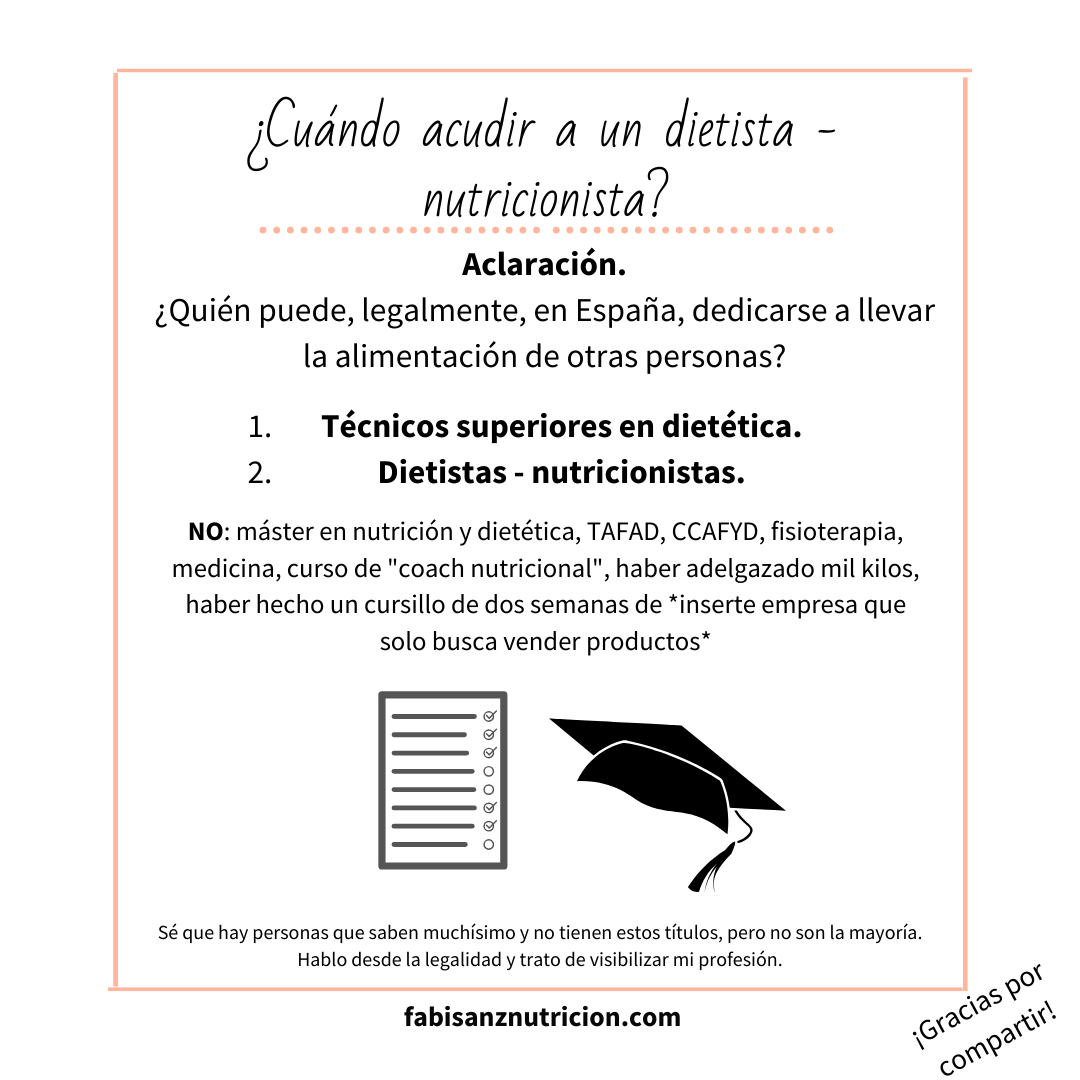 ¿Cuándo acudir a un dietista - nutricionista?

Aclaración.
¿Quién puede, legalmente, en España, dedicarse a llevar la alimentación de otras personas?

1. Técnicos superiores en dietética.
2. Dietistas - nutricionistas.

NO: máster en nutrición y dietética, TAFAD, CCAFYD, fisioterapia, medicina, curso de "coach nutricional", haber adelgazado mil kilos, haber hecho un cursillo de dos semanas de *inserte empresa que solo busca vender productos*

Sé que hay personas que saben muchísimo y no tienen estos títulos, pero no son la mayoría. Hablo desde la legalidad y trato de visibilizar mi profesión.

fabisanznutricion.com

¡Gracias por compartir!